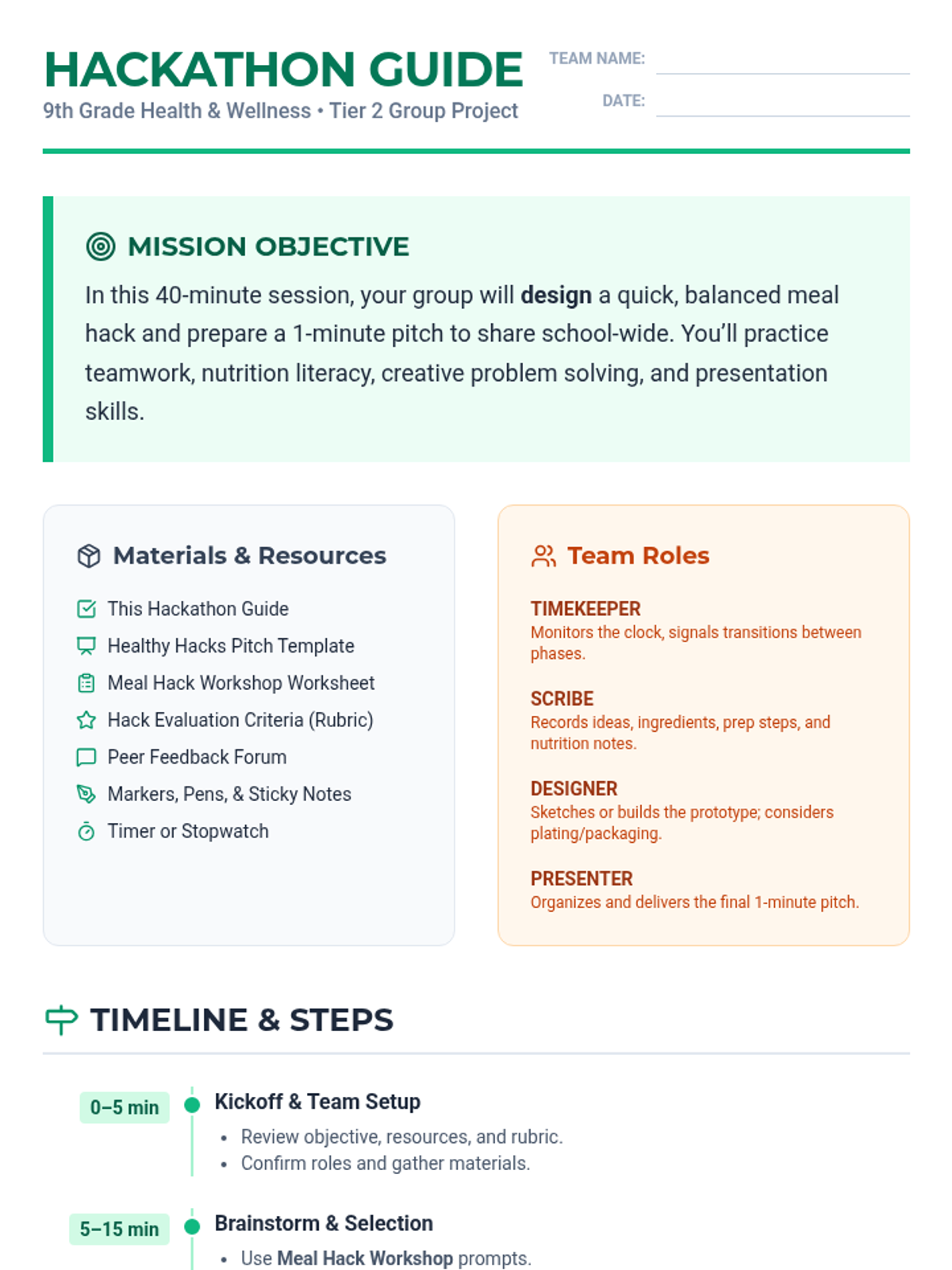 HACKATHON GUIDE
9th Grade Health & Wellness • Tier 2 Group Project

TEAM NAME:
DATE:

MISSION OBJECTIVE

In this 40-minute session, your group will design a quick, balanced meal hack and prepare a 1-minute pitch to share school-wide. You'll practice teamwork, nutrition literacy, creative problem solving, and presentation skills.

Materials & Resources

This Hackathon Guide
Healthy Hacks Pitch Template
Meal Hack Workshop Worksheet
Hack Evaluation Criteria (Rubric)
Peer Feedback Forum
Markers, Pens, & Sticky Notes
Timer or Stopwatch

Team Roles

TIMEKEEPER
Monitors the clock, signals transitions between phases.

SCRIBE
Records ideas, ingredients, prep steps, and nutrition notes.

DESIGNER
Sketches or builds the prototype; considers plating/packaging.

PRESENTER
Organizes and delivers the final 1-minute pitch.

TIMELINE & STEPS

0–5 min
Kickoff & Team Setup
• Review objective, resources, and rubric.
• Confirm roles and gather materials.

5–15 min
Brainstorm & Selection
• Use Meal Hack Workshop prompts.